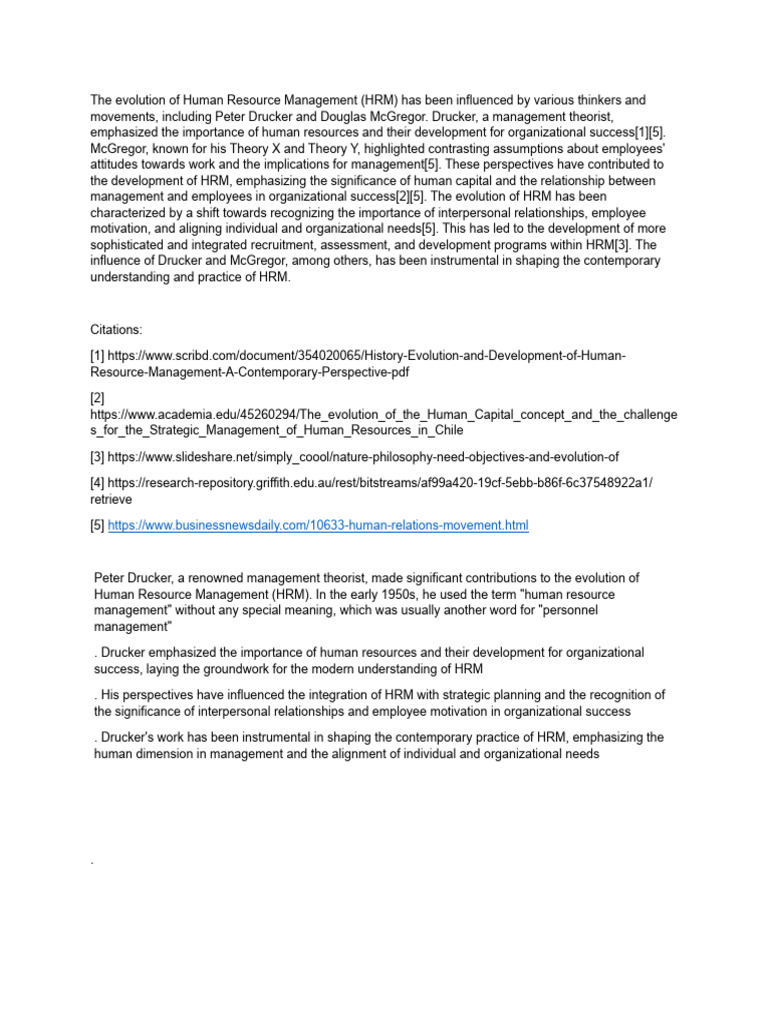 The evolution of Human Resource Management (HRM) has been influenced by various thinkers and movements, including Peter Drucker and Douglas McGregor. Drucker, a management theorist, emphasized the importance of human resources and their development for organizational success[1][5]. McGregor, known for his Theory X and Theory Y, highlighted contrasting assumptions about employees' attitudes towards work and the implications for management[5]. These perspectives have contributed to the development of HRM, emphasizing the significance of human capital and the relationship between management and employees in organizational success[2][5]. The evolution of HRM has been characterized by a shift towards recognizing the importance of interpersonal relationships, employee motivation, and aligning individual and organizational needs[5]. This has led to the development of more sophisticated and integrated recruitment, assessment, and development programs within HRM[3]. The influence of Drucker and McGregor, among others, has been instrumental in shaping the contemporary understanding and practice of HRM.

Citations:

[1] https://www.scribd.com/document/354020065/History-Evolution-and-Development-of-Human-Resource-Management-A-Contemporary-Perspective-pdf

[2] https://www.academia.edu/45260294/The_evolution_of_the_Human_Capital_concept_and_the_challenges_for_the_Strategic_Management_of_Human_Resources_in_Chile

[3] https://www.slideshare.net/simply_coool/nature-philosophy-need-objectives-and-evolution-of

[4] https://research-repository.griffith.edu.au/rest/bitstreams/af99a420-19cf-5ebb-b86f-6c37548922a1/retrieve

[5] https://www.businessnewsdaily.com/10633-human-relations-movement.html

Peter Drucker, a renowned management theorist, made significant contributions to the evolution of Human Resource Management (HRM). In the early 1950s, he used the term "human resource management" without any special meaning, which was usually another word for "personnel management"

. Drucker emphasized the importance of human resources and their development for organizational success, laying the groundwork for the modern understanding of HRM

. His perspectives have influenced the integration of HRM with strategic planning and the recognition of the significance of interpersonal relationships and employee motivation in organizational success

. Drucker's work has been instrumental in shaping the contemporary practice of HRM, emphasizing the human dimension in management and the alignment of individual and organizational needs

.